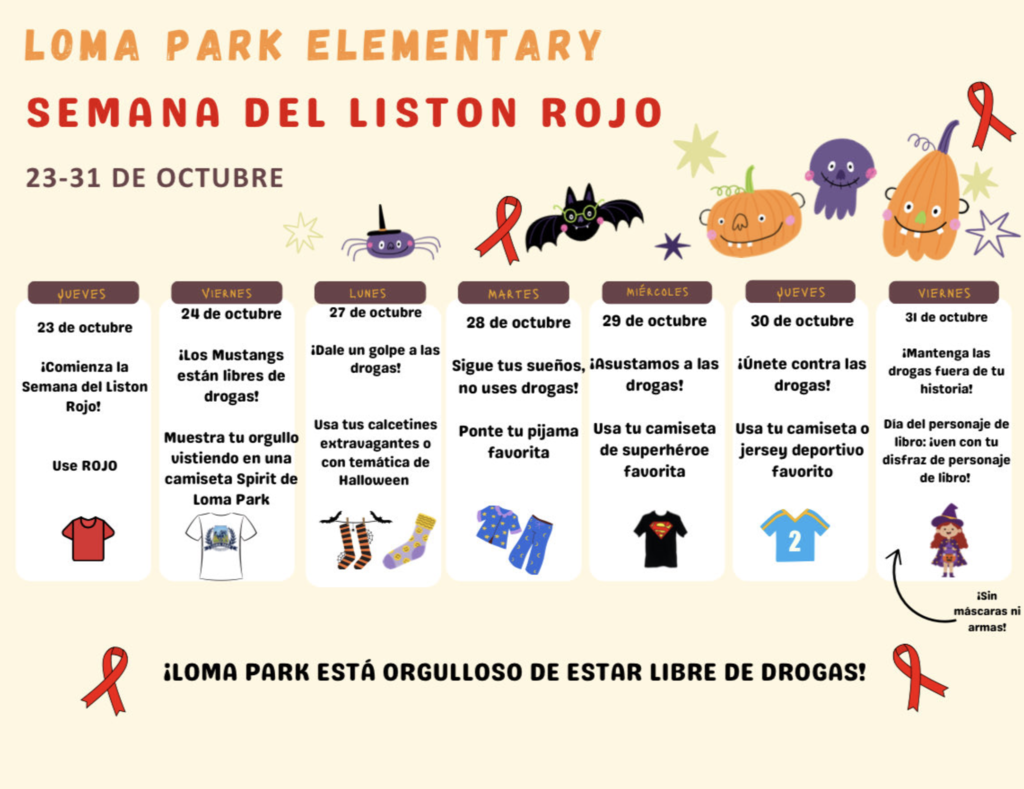 LOMA PARK ELEMENTARY

SEMANA DEL LISTON ROJO

23-31 DE OCTUBRE

JUEVES

23 de octubre

¡Comienza la Semana del Liston Rojo!

Use ROJO

VIERNES

24 de octubre

¡Los Mustangs están libres de drogas!

Muestra tu orgullo vistiendo en una camiseta Spirit de Loma Park

LUNES

27 de octubre

¡Dale un golpe a las drogas!

Usa tus calcetines extravagantes o con temática de Halloween

MARTES

28 de octubre

Sigue tus sueños, no uses drogas!

Ponte tu pijama favorita

MIÉRCOLES

29 de octubre

¡Asustamos a las drogas!

Usa tu camiseta de superhéroe favorita

JUEVES

30 de octubre

¡Únete contra las drogas!

Usa tu camiseta o jersey deportivo favorito

2

VIERNES

31 de octubre

¡Mantenga las drogas fuera de tu historia!

Día del personaje de libro: ¡ven con tu disfraz de personaje de libro!

¡Sin máscaras ni armas!

¡LOMA PARK ESTÁ ORGULLOSO DE ESTAR LIBRE DE DROGAS!